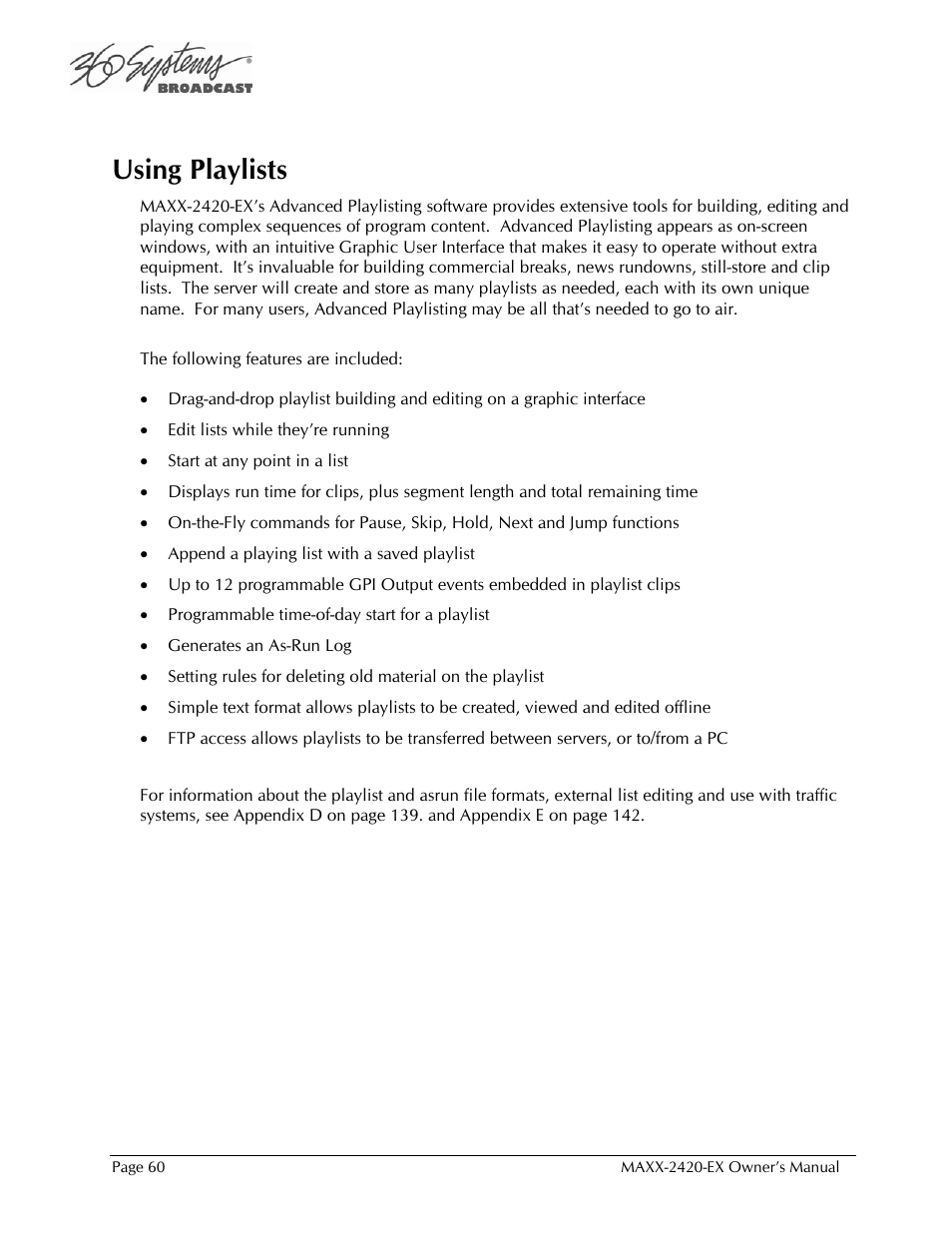 360 Systems®
BROADCAST

Using Playlists

MAXX-2420-EX's Advanced Playlisting software provides extensive tools for building, editing and playing complex sequences of program content. Advanced Playlisting appears as on-screen windows, with an intuitive Graphic User Interface that makes it easy to operate without extra equipment. It's invaluable for building commercial breaks, news rundowns, still-store and clip lists. The server will create and store as many playlists as needed, each with its own unique name. For many users, Advanced Playlisting may be all that's needed to go to air.

The following features are included:

• Drag-and-drop playlist building and editing on a graphic interface
• Edit lists while they're running
• Start at any point in a list
• Displays run time for clips, plus segment length and total remaining time
• On-the-Fly commands for Pause, Skip, Hold, Next and Jump functions
• Append a playing list with a saved playlist
• Up to 12 programmable GPI Output events embedded in playlist clips
• Programmable time-of-day start for a playlist
• Generates an As-Run Log
• Setting rules for deleting old material on the playlist
• Simple text format allows playlists to be created, viewed and edited offline
• FTP access allows playlists to be transferred between servers, or to/from a PC

For information about the playlist and asrun file formats, external list editing and use with traffic systems, see Appendix D on page 139. and Appendix E on page 142.

Page 60 MAXX-2420-EX Owner's Manual